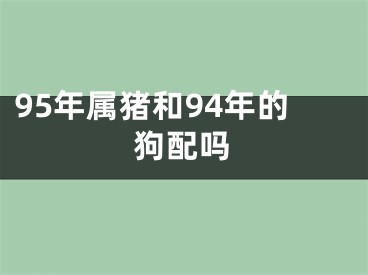 95年属猪和94年的狗配吗